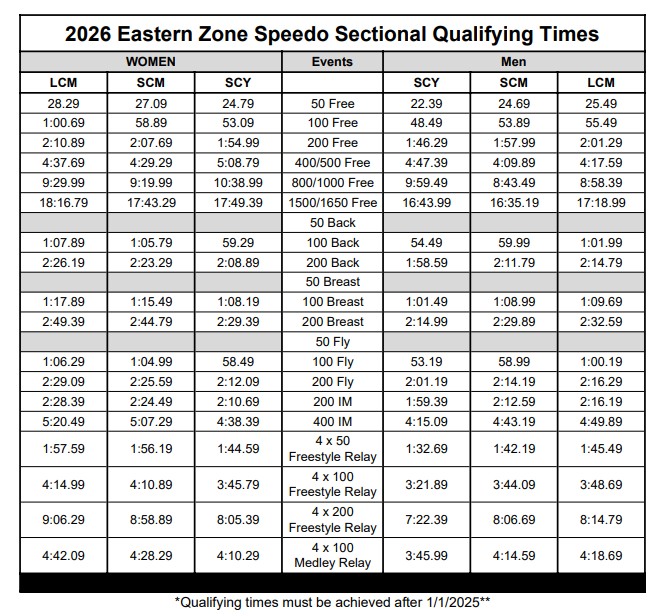 2026 Eastern Zone Speedo Sectional Qualifying Times

| WOMEN | | | Events | Men | | |
|---|---|---|---|---|---|---|
| LCM | SCM | SCY | | SCY | SCM | LCM |
| 28.29 | 27.09 | 24.79 | 50 Free | 22.39 | 24.69 | 25.49 |
| 1:00.69 | 58.89 | 53.09 | 100 Free | 48.49 | 53.89 | 55.49 |
| 2:10.89 | 2:07.69 | 1:54.99 | 200 Free | 1:46.29 | 1:57.99 | 2:01.29 |
| 4:37.69 | 4:29.29 | 5:08.79 | 400/500 Free | 4:47.39 | 4:09.89 | 4:17.59 |
| 9:29.99 | 9:19.99 | 10:38.99 | 800/1000 Free | 9:59.49 | 8:43.49 | 8:58.39 |
| 18:16.79 | 17:43.29 | 17:49.39 | 1500/1650 Free | 16:43.99 | 16:35.19 | 17:18.99 |
| | | | 50 Back | | | |
| 1:07.89 | 1:05.79 | 59.29 | 100 Back | 54.49 | 59.99 | 1:01.99 |
| 2:26.19 | 2:23.29 | 2:08.89 | 200 Back | 1:58.59 | 2:11.79 | 2:14.79 |
| | | | 50 Breast | | | |
| 1:17.89 | 1:15.49 | 1:08.19 | 100 Breast | 1:01.49 | 1:08.99 | 1:09.69 |
| 2:49.39 | 2:44.79 | 2:29.39 | 200 Breast | 2:14.99 | 2:29.89 | 2:32.59 |
| | | | 50 Fly | | | |
| 1:06.29 | 1:04.99 | 58.49 | 100 Fly | 53.19 | 58.99 | 1:00.19 |
| 2:29.09 | 2:25.59 | 2:12.09 | 200 Fly | 2:01.19 | 2:14.19 | 2:16.29 |
| 2:28.39 | 2:24.49 | 2:10.69 | 200 IM | 1:59.39 | 2:12.59 | 2:16.19 |
| 5:20.49 | 5:07.29 | 4:38.39 | 400 IM | 4:15.09 | 4:43.19 | 4:49.89 |
| 1:57.59 | 1:56.19 | 1:44.59 | 4 x 50 Freestyle Relay | 1:32.69 | 1:42.19 | 1:45.49 |
| 4:14.99 | 4:10.89 | 3:45.79 | 4 x 100 Freestyle Relay | 3:21.89 | 3:44.09 | 3:48.69 |
| 9:06.29 | 8:58.89 | 8:05.39 | 4 x 200 Freestyle Relay | 7:22.39 | 8:06.69 | 8:14.79 |
| 4:42.09 | 4:28.29 | 4:10.29 | 4 x 100 Medley Relay | 3:45.99 | 4:14.59 | 4:18.69 |

*Qualifying times must be achieved after 1/1/2025**